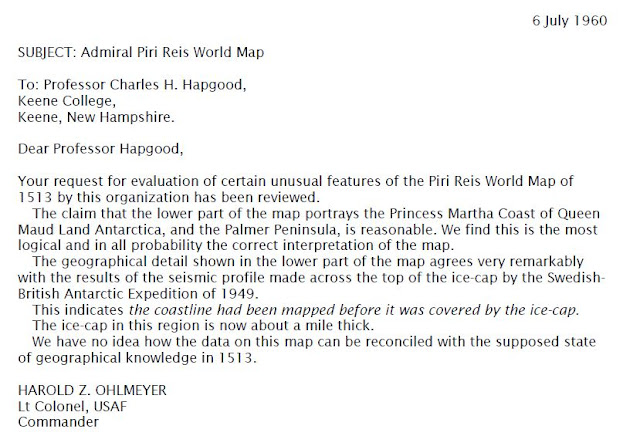 6 July 1960

SUBJECT: Admiral Piri Reis World Map

To: Professor Charles H. Hapgood,
Keene College,
Keene, New Hampshire.

Dear Professor Hapgood,

Your request for evaluation of certain unusual features of the Piri Reis World Map of 1513 by this organization has been reviewed.

The claim that the lower part of the map portrays the Princess Martha Coast of Queen Maud Land Antarctica, and the Palmer Peninsula, is reasonable. We find this is the most logical and in all probability the correct interpretation of the map.

The geographical detail shown in the lower part of the map agrees very remarkably with the results of the seismic profile made across the top of the ice-cap by the Swedish-British Antarctic Expedition of 1949.

This indicates the coastline had been mapped before it was covered by the ice-cap.

The ice-cap in this region is now about a mile thick.

We have no idea how the data on this map can be reconciled with the supposed state of geographical knowledge in 1513.

HAROLD Z. OHLMEYER
Lt Colonel, USAF
Commander